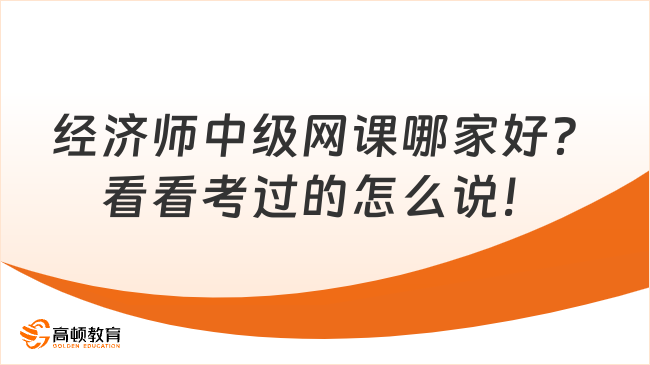 经济师中级网课哪家好？
看看考过的怎么说！

高顿教育
GOLDEN EDUCATION